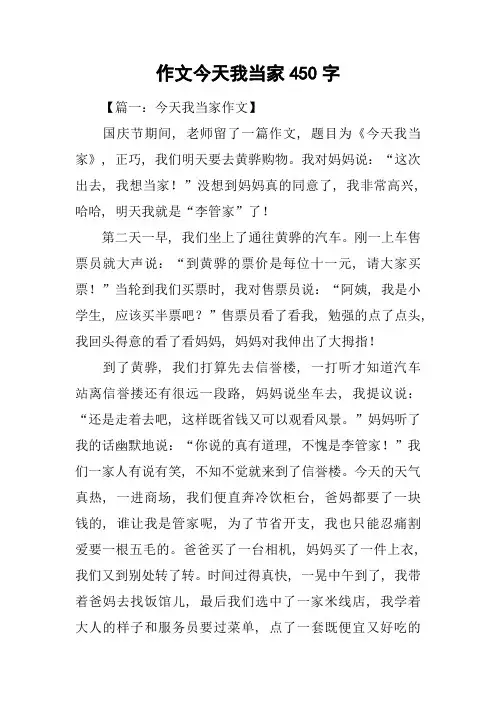 作文今天我当家 450 字

【篇一：今天我当家作文】

国庆节期间，老师留了一篇作文，题目为《今天我当家》，正巧，我们明天要去黄骅购物。我对妈妈说：“这次出去，我想当家！”没想到妈妈真的同意了，我非常高兴，哈哈，明天我就是“李管家”了！

第二天一早，我们坐上了通往黄骅的汽车。刚一上车售票员就大声说：“到黄骅的票价是每位十一元，请大家买票！”当轮到我们买票时，我对售票员说：“阿姨，我是小学生，应该买半票吧？”售票员看了看我，勉强的点了点头，我回头得意的看了看妈妈，妈妈对我伸出了大拇指！

到了黄骅，我们打算先去信誉楼，一打听才知道汽车站离信誉搂还有很远一段路，妈妈说坐车去，我提议说：“还是走着去吧，这样既省钱又可以观看风景。”妈妈听了我的话幽默地说：“你说的真有道理，不愧是李管家！”我们一家人有说有笑，不知不觉就来到了信誉楼。今天的天气真热，一进商场，我们便直奔冷饮柜台，爸妈都要了一块钱的，谁让我是管家呢，为了节省开支，我也只能忍痛割爱要一根五毛的。爸爸买了一台相机，妈妈买了一件上衣，我们又到别处转了转。时间过得真快，一晃中午到了，我带着爸妈去找饭馆儿，最后我们选中了一家米线店，我学着大人的样子和服务员要过菜单，点了一套既便宜又好吃的